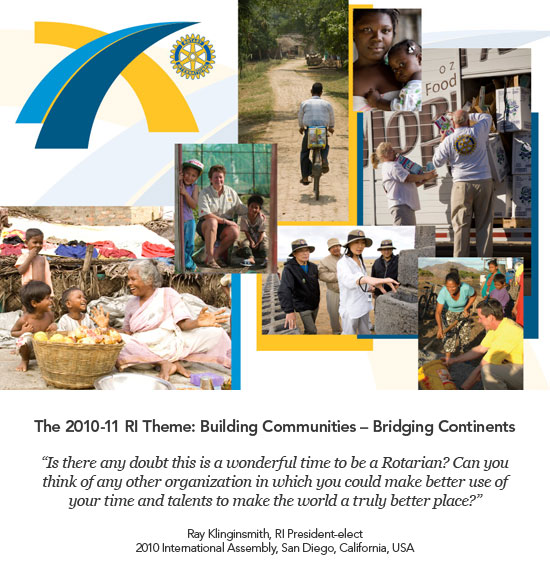 The 2010-11 RI Theme: Building Communities – Bridging Continents

"Is there any doubt this is a wonderful time to be a Rotarian? Can you think of any other organization in which you could make better use of your time and talents to make the world a truly better place?"

Ray Klinginsmith, RI President-elect
2010 International Assembly, San Diego, California, USA